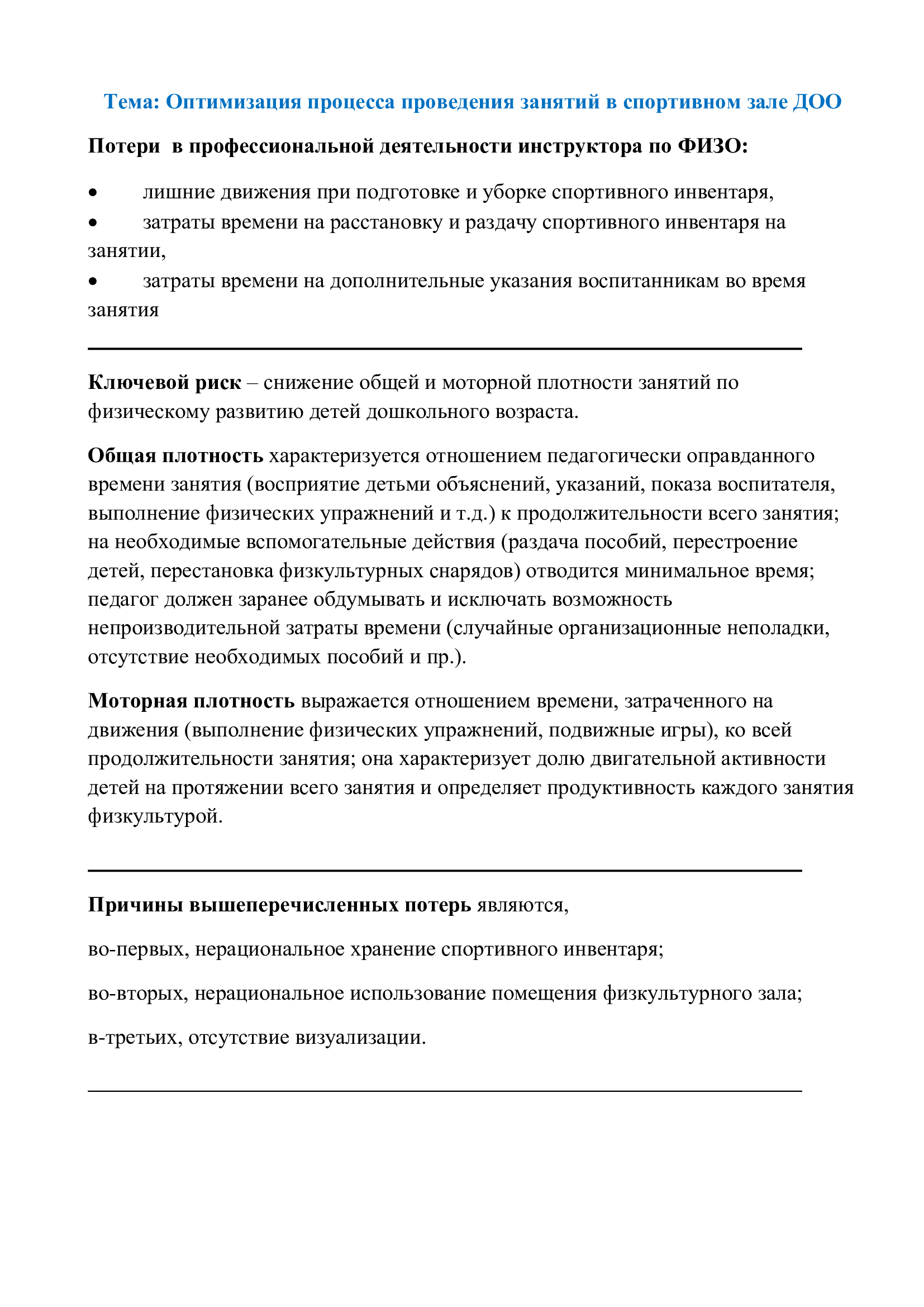 Тема: Оптимизация процесса проведения занятий в спортивном зале ДОО

Потери  в профессиональной деятельности инструктора по ФИЗО:

•	лишние движения при подготовке и уборке спортивного инвентаря,
•	затраты времени на расстановку и раздачу спортивного инвентаря на занятии,
•	затраты времени на дополнительные указания воспитанникам во время занятия

Ключевой риск – снижение общей и моторной плотности занятий по физическому развитию детей дошкольного возраста.

Общая плотность характеризуется отношением педагогически оправданного времени занятия (восприятие детьми объяснений, указаний, показа воспитателя, выполнение физических упражнений и т.д.) к продолжительности всего занятия; на необходимые вспомогательные действия (раздача пособий, перестроение детей, перестановка физкультурных снарядов) отводится минимальное время; педагог должен заранее обдумывать и исключать возможность непроизводительной затраты времени (случайные организационные неполадки, отсутствие необходимых пособий и пр.).

Моторная плотность выражается отношением времени, затраченного на движения (выполнение физических упражнений, подвижные игры), ко всей продолжительности занятия; она характеризует долю двигательной активности детей на протяжении всего занятия и определяет продуктивность каждого занятия физкультурой.

Причины вышеперечисленных потерь являются,

во-первых, нерациональное хранение спортивного инвентаря;

во-вторых, нерациональное использование помещения физкультурного зала;

в-третьих, отсутствие визуализации.